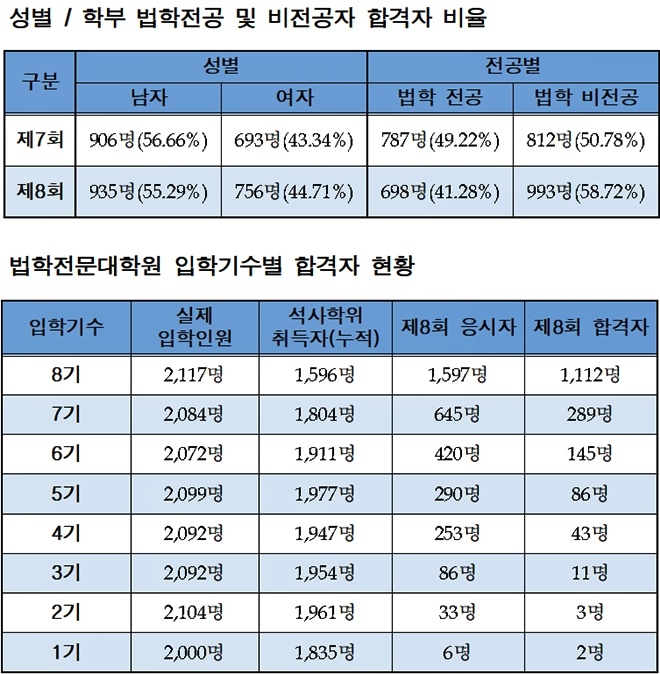 성별 / 학부 법학전공 및 비전공자 합격자 비율

| 구분 | 성별 | | 전공별 | |
|---|---|---|---|---|
| | 남자 | 여자 | 법학 전공 | 법학 비전공 |
| 제7회 | 906명(56.66%) | 693명(43.34%) | 787명(49.22%) | 812명(50.78%) |
| 제8회 | 935명(55.29%) | 756명(44.71%) | 698명(41.28%) | 993명(58.72%) |

법학전문대학원 입학기수별 합격자 현황

| 입학기수 | 실제 입학인원 | 석사학위 취득자(누적) | 제8회 응시자 | 제8회 합격자 |
|---|---|---|---|---|
| 8기 | 2,117명 | 1,596명 | 1,597명 | 1,112명 |
| 7기 | 2,084명 | 1,804명 | 645명 | 289명 |
| 6기 | 2,072명 | 1,911명 | 420명 | 145명 |
| 5기 | 2,099명 | 1,977명 | 290명 | 86명 |
| 4기 | 2,092명 | 1,947명 | 253명 | 43명 |
| 3기 | 2,092명 | 1,954명 | 86명 | 11명 |
| 2기 | 2,104명 | 1,961명 | 33명 | 3명 |
| 1기 | 2,000명 | 1,835명 | 6명 | 2명 |